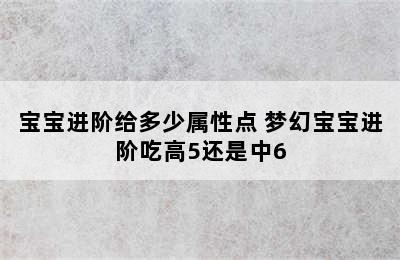 宝宝进阶给多少属性点 梦幻宝宝进阶吃高5还是中6